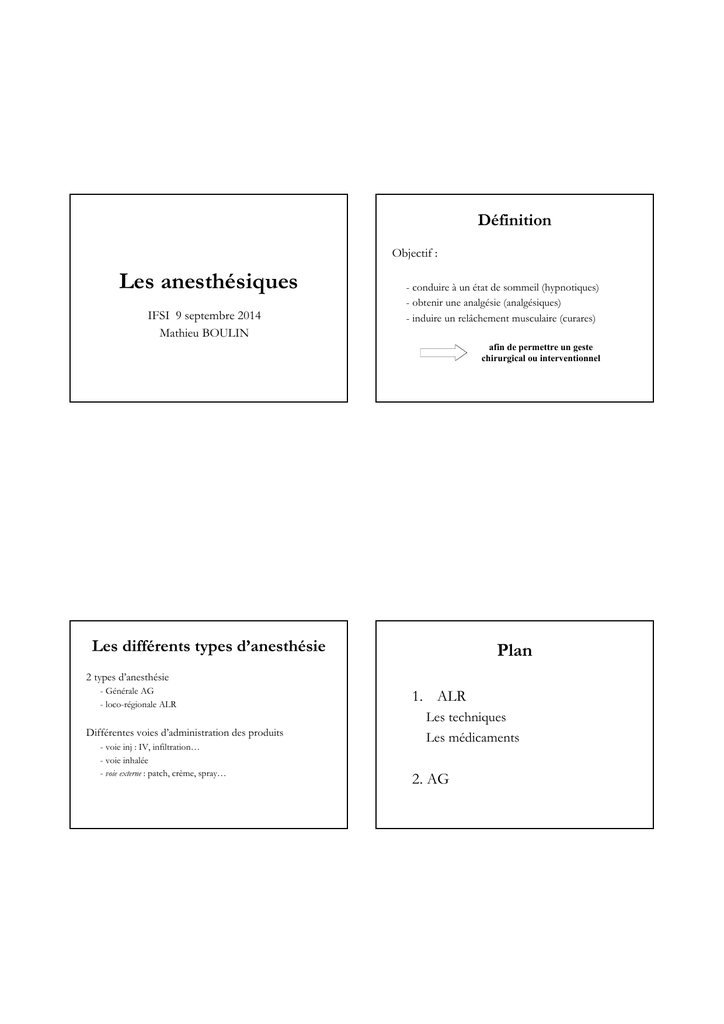 Les anesthésiques

IFSI 9 septembre 2014
Mathieu BOULIN

Définition

Objectif :

- conduire à un état de sommeil (hypnotiques)
- obtenir une analgésie (analgésiques)
- induire un relâchement musculaire (curares)

afin de permettre un geste chirurgical ou interventionnel

Les différents types d'anesthésie

2 types d'anesthésie
- Générale AG
- loco-régionale ALR

Différentes voies d'administration des produits
- voie inj : IV, infiltration…
- voie inhalée
- voie externe : patch, crème, spray…

Plan

1. ALR
Les techniques
Les médicaments

2. AG